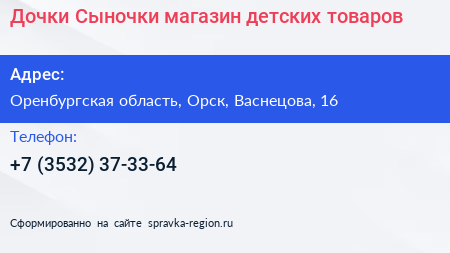 Дочки Сыночки магазин детских товаров

Адрес:

Оренбургская область, Орск, Васнецова, 16

Телефон:

+7 (3532) 37-33-64

Сформированно на сайте spravka-region.ru